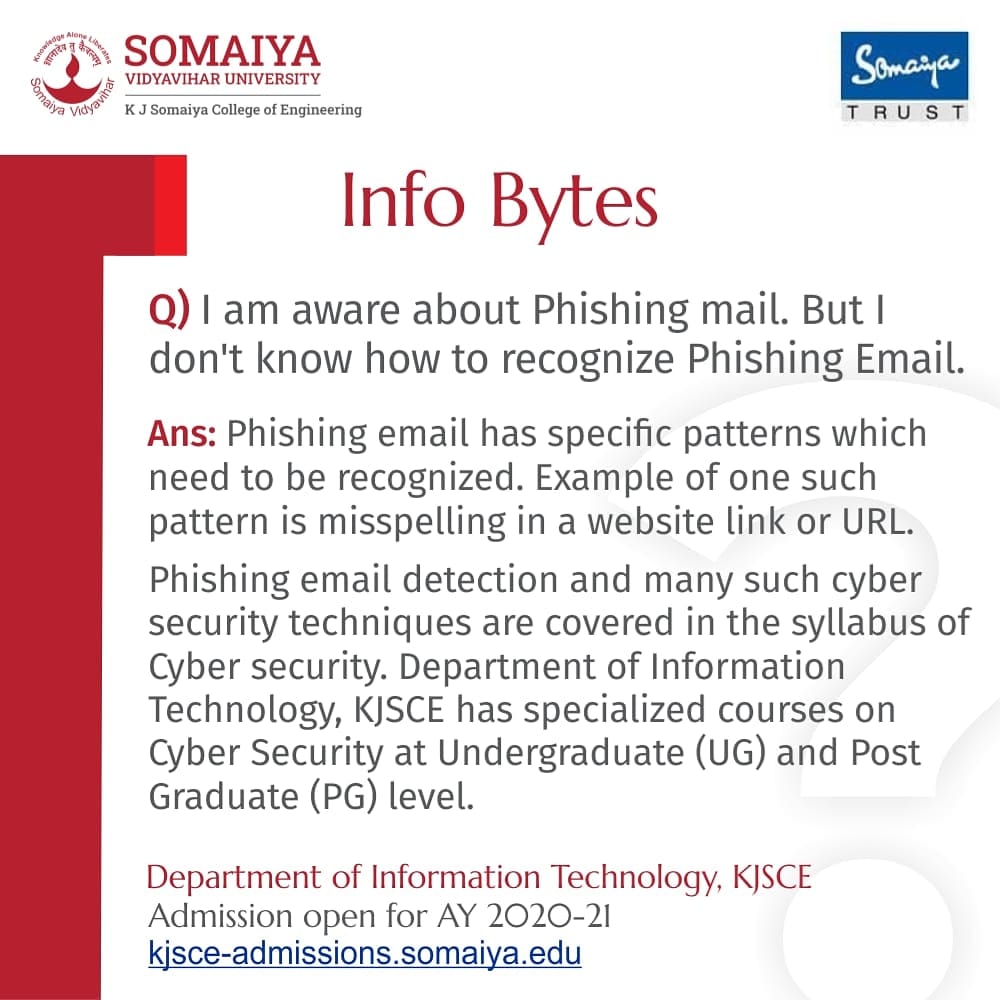 Knowledge Alone Liberates
ज्ञानादेव तु कैवल्यम्
Somaiya Vidyavihar

SOMAIYA
VIDYAVIHAR UNIVERSITY
K J Somaiya College of Engineering

Somaiya
TRUST

Info Bytes

Q) I am aware about Phishing mail. But I don't know how to recognize Phishing Email.

Ans: Phishing email has specific patterns which need to be recognized. Example of one such pattern is misspelling in a website link or URL.

Phishing email detection and many such cyber security techniques are covered in the syllabus of Cyber security. Department of Information Technology, KJSCE has specialized courses on Cyber Security at Undergraduate (UG) and Post Graduate (PG) level.

Department of Information Technology, KJSCE
Admission open for AY 2020-21
kjsce-admissions.somaiya.edu